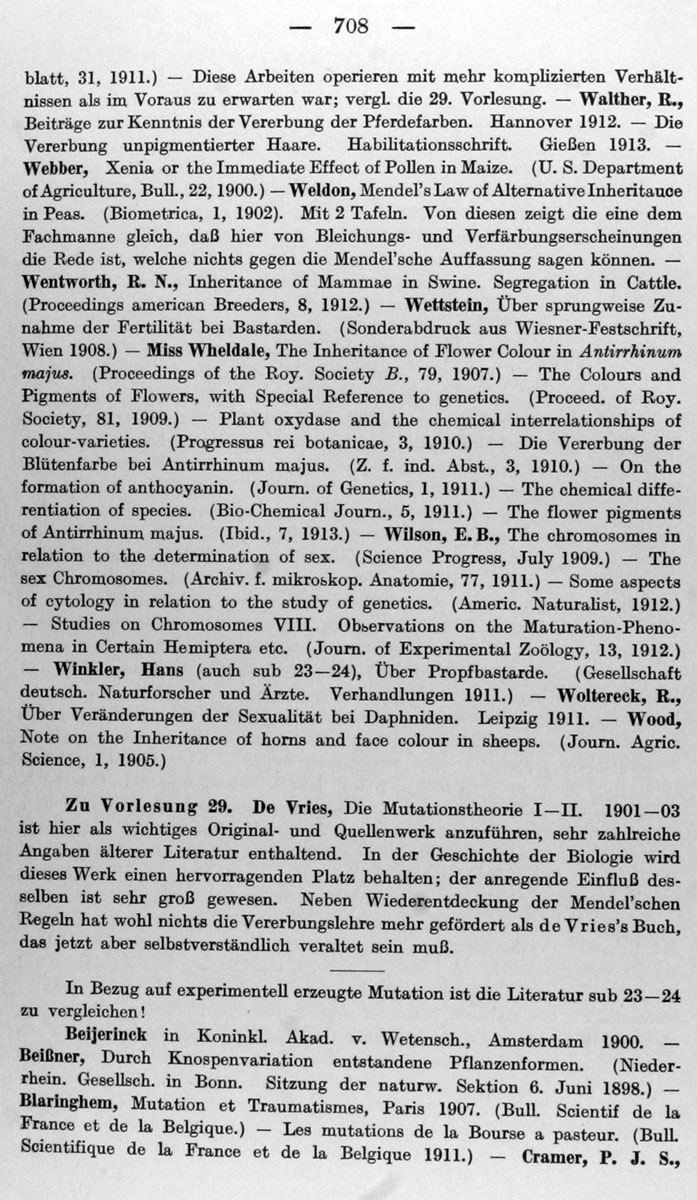 — 708 —

blatt, 31, 1911.) — Diese Arbeiten operieren mit mehr komplizierten Verhältnissen als im Voraus zu erwarten war; vergl. die 29. Vorlesung. — Walther, R., Beiträge zur Kenntnis der Vererbung der Pferdefarben. Hannover 1912. — Die Vererbung unpigmentierter Haare. Habilitationsschrift. Gießen 1913. — Webber, Xenia or the Immediate Effect of Pollen in Maize. (U. S. Department of Agriculture, Bull., 22, 1900.) — Weldon, Mendel's Law of Alternative Inheritauce in Peas. (Biometrica, 1, 1902). Mit 2 Tafeln. Von diesen zeigt die eine dem Fachmanne gleich, daß hier von Bleichungs- und Verfärbungserscheinungen die Rede ist, welche nichts gegen die Mendel'sche Auffassung sagen können. — Wentworth, R. N., Inheritance of Mammae in Swine. Segregation in Cattle. (Proceedings american Breeders, 8, 1912.) — Wettstein, Über sprungweise Zunahme der Fertilität bei Bastarden. (Sonderabdruck aus Wiesner-Festschrift, Wien 1908.) — Miss Wheldale, The Inheritance of Flower Colour in Antirrhinum majus. (Proceedings of the Roy. Society B., 79, 1907.) — The Colours and Pigments of Flowers, with Special Reference to genetics. (Proceed. of Roy. Society, 81, 1909.) — Plant oxydase and the chemical interrelationships of colour-varieties. (Progressus rei botanicae, 3, 1910.) — Die Vererbung der Blütenfarbe bei Antirrhinum majus. (Z. f. ind. Abst., 3, 1910.) — On the formation of anthocyanin. (Journ. of Genetics, 1, 1911.) — The chemical differentiation of species. (Bio-Chemical Journ., 5, 1911.) — The flower pigments of Antirrhinum majus. (Ibid., 7, 1913.) — Wilson, E. B., The chromosomes in relation to the determination of sex. (Science Progress, July 1909.) — The sex Chromosomes. (Archiv. f. mikroskop. Anatomie, 77, 1911.) — Some aspects of cytology in relation to the study of genetics. (Americ. Naturalist, 1912.) — Studies on Chromosomes VIII. Observations on the Maturation-Phenomena in Certain Hemiptera etc. (Journ. of Experimental Zoölogy, 13, 1912.) — Winkler, Hans (auch sub 23—24), Über Propfbastarde. (Gesellschaft deutsch. Naturforscher und Ärzte. Verhandlungen 1911.) — Woltereck, R., Über Veränderungen der Sexualität bei Daphniden. Leipzig 1911. — Wood, Note on the Inheritance of horns and face colour in sheeps. (Journ. Agric. Science, 1, 1905.)

Zu Vorlesung 29. De Vries, Die Mutationstheorie I—II. 1901—03 ist hier als wichtiges Original- und Quellenwerk anzuführen, sehr zahlreiche Angaben älterer Literatur enthaltend. In der Geschichte der Biologie wird dieses Werk einen hervorragenden Platz behalten; der anregende Einfluß desselben ist sehr groß gewesen. Neben Wiederentdeckung der Mendel'schen Regeln hat wohl nichts die Vererbungslehre mehr gefördert als de Vries's Buch, das jetzt aber selbstverständlich veraltet sein muß.

In Bezug auf experimentell erzeugte Mutation ist die Literatur sub 23—24 zu vergleichen!

Beijerinck in Koninkl. Akad. v. Wetensch., Amsterdam 1900. — Beißner, Durch Knospenvariation entstandene Pflanzenformen. (Niederrhein. Gesellsch. in Bonn. Sitzung der naturw. Sektion 6. Juni 1898.) — Blaringhem, Mutation et Traumatismes, Paris 1907. (Bull. Scientif de la France et de la Belgique.) — Les mutations de la Bourse a pasteur. (Bull. Scientifique de la France et de la Belgique 1911.) — Cramer, P. J. S.,